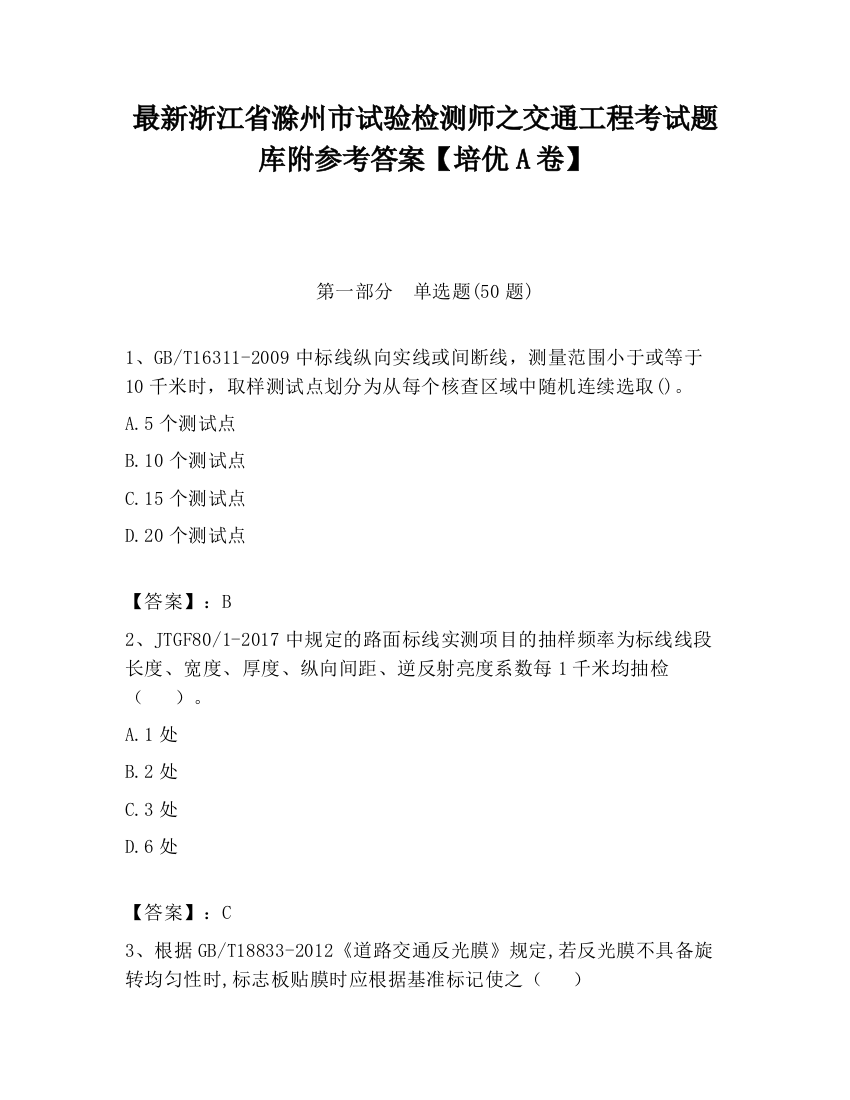 最新浙江省滁州市试验检测师之交通工程考试题库附参考答案【培优 A 卷】

第一部分　单选题(50 题)

1、GB/T16311-2009 中标线纵向实线或间断线，测量范围小于或等于 10 千米时，取样测试点划分为从每个核查区域中随机连续选取()。

A.5 个测试点

B.10 个测试点

C.15 个测试点

D.20 个测试点

【答案】：B

2、JTGF80/1-2017 中规定的路面标线实测项目的抽样频率为标线线段长度、宽度、厚度、纵向间距、逆反射亮度系数每 1 千米均抽检（　　）。

A.1 处

B.2 处

C.3 处

D.6 处

【答案】：C

3、根据 GB/T18833-2012《道路交通反光膜》规定,若反光膜不具备旋转均匀性时,标志板贴膜时应根据基准标记使之（　　）